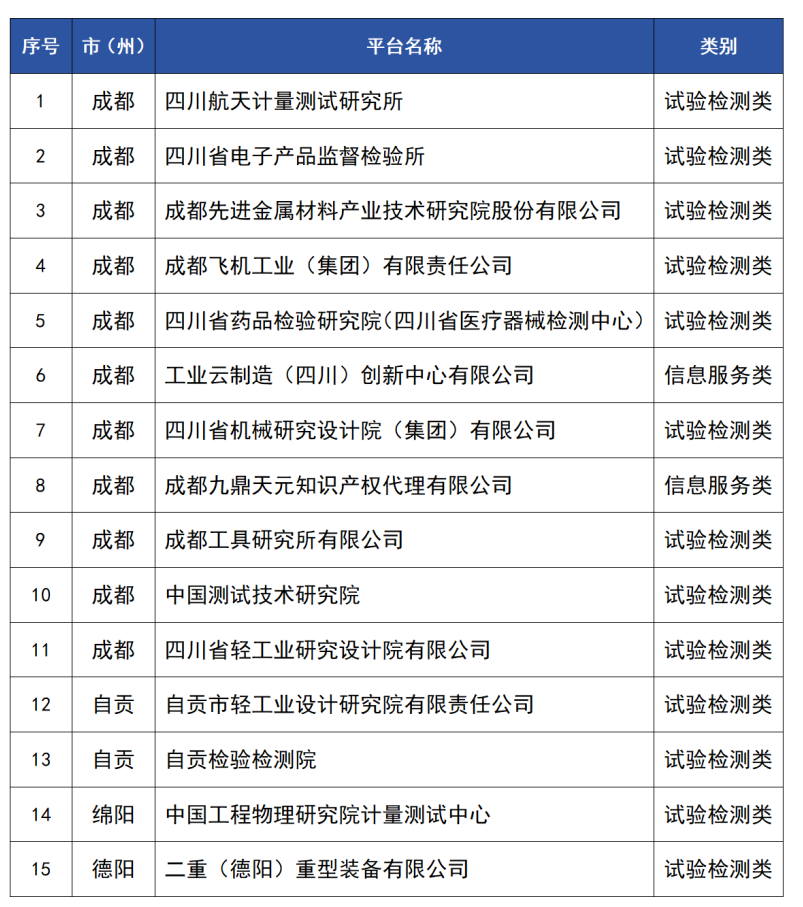 | 序号 | 市（州） | 平台名称 | 类别 |
|---|---|---|---|
| 1 | 成都 | 四川航天计量测试研究所 | 试验检测类 |
| 2 | 成都 | 四川省电子产品监督检验所 | 试验检测类 |
| 3 | 成都 | 成都先进金属材料产业技术研究院股份有限公司 | 试验检测类 |
| 4 | 成都 | 成都飞机工业（集团）有限责任公司 | 试验检测类 |
| 5 | 成都 | 四川省药品检验研究院(四川省医疗器械检测中心) | 试验检测类 |
| 6 | 成都 | 工业云制造（四川）创新中心有限公司 | 信息服务类 |
| 7 | 成都 | 四川省机械研究设计院（集团）有限公司 | 试验检测类 |
| 8 | 成都 | 成都九鼎天元知识产权代理有限公司 | 信息服务类 |
| 9 | 成都 | 成都工具研究所有限公司 | 试验检测类 |
| 10 | 成都 | 中国测试技术研究院 | 试验检测类 |
| 11 | 成都 | 四川省轻工业研究设计院有限公司 | 试验检测类 |
| 12 | 自贡 | 自贡市轻工业设计研究院有限责任公司 | 试验检测类 |
| 13 | 自贡 | 自贡检验检测院 | 试验检测类 |
| 14 | 绵阳 | 中国工程物理研究院计量测试中心 | 试验检测类 |
| 15 | 德阳 | 二重（德阳）重型装备有限公司 | 试验检测类 |